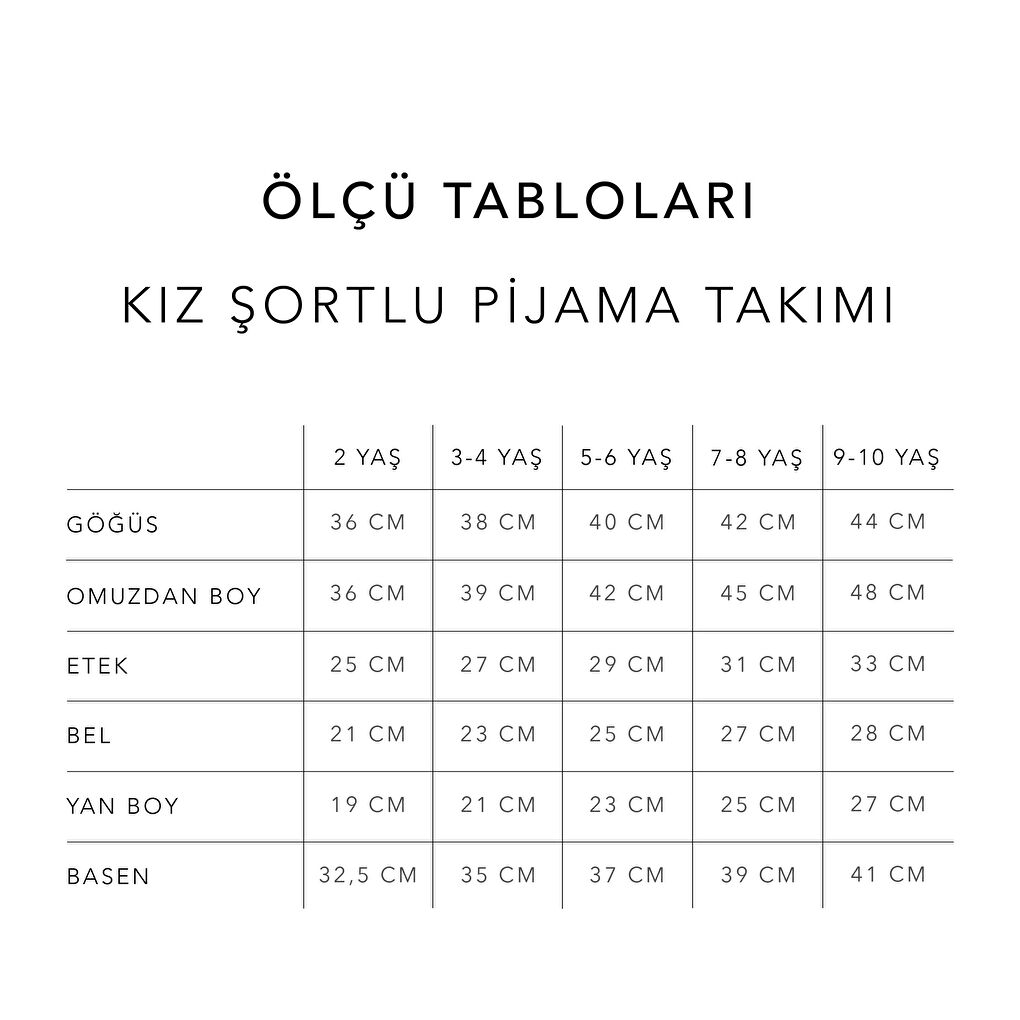 ÖLÇÜ TABLOLARI

KIZ ŞORTLU PİJAMA TAKIMI

| | 2 YAŞ | 3-4 YAŞ | 5-6 YAŞ | 7-8 YAŞ | 9-10 YAŞ |
|---|---|---|---|---|---|
| GÖĞÜS | 36 CM | 38 CM | 40 CM | 42 CM | 44 CM |
| OMUZDAN BOY | 36 CM | 39 CM | 42 CM | 45 CM | 48 CM |
| ETEK | 25 CM | 27 CM | 29 CM | 31 CM | 33 CM |
| BEL | 21 CM | 23 CM | 25 CM | 27 CM | 28 CM |
| YAN BOY | 19 CM | 21 CM | 23 CM | 25 CM | 27 CM |
| BASEN | 32,5 CM | 35 CM | 37 CM | 39 CM | 41 CM |